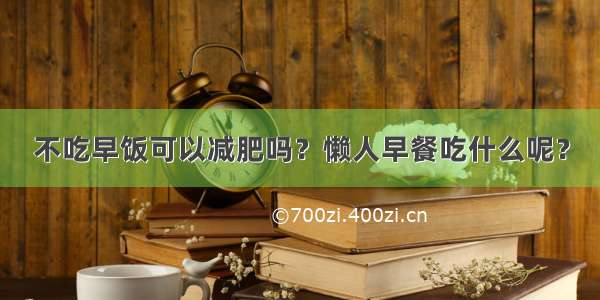 不吃早饭可以减肥吗？懒人早餐吃什么呢?

©700zi.400zi.cn